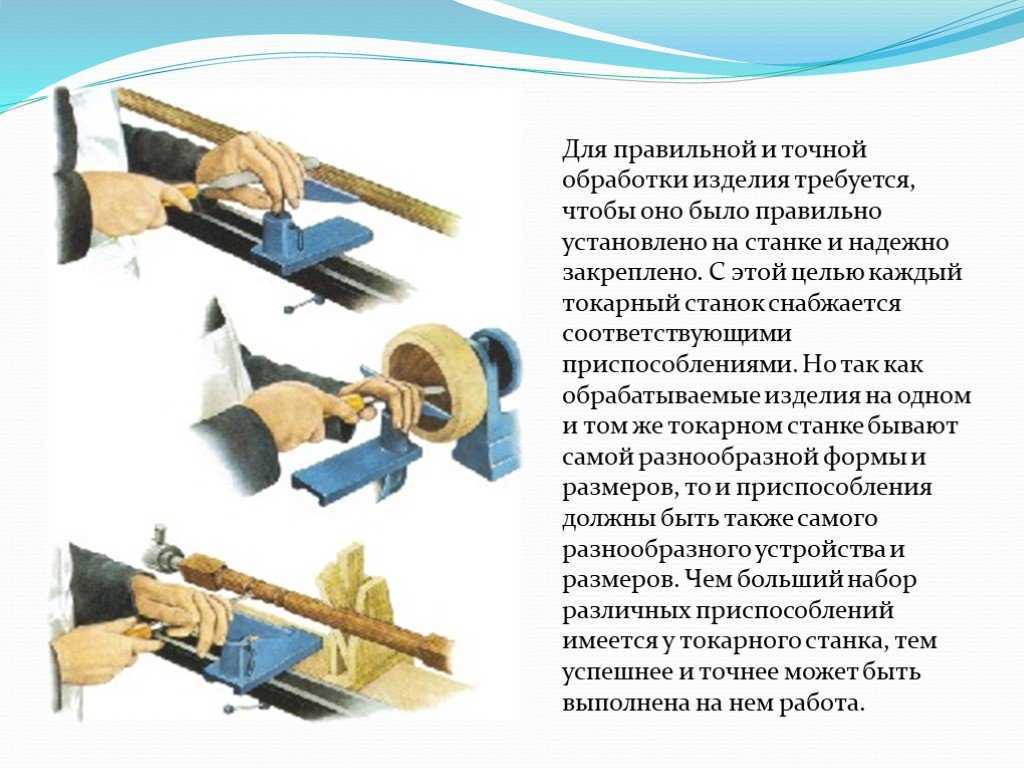 Для правильной и точной обработки изделия требуется, чтобы оно было правильно установлено на станке и надежно закреплено. С этой целью каждый токарный станок снабжается соответствующими приспособлениями. Но так как обрабатываемые изделия на одном и том же токарном станке бывают самой разнообразной формы и размеров, то и приспособления должны быть также самого разнообразного устройства и размеров. Чем больший набор различных приспособлений имеется у токарного станка, тем успешнее и точнее может быть выполнена на нем работа.